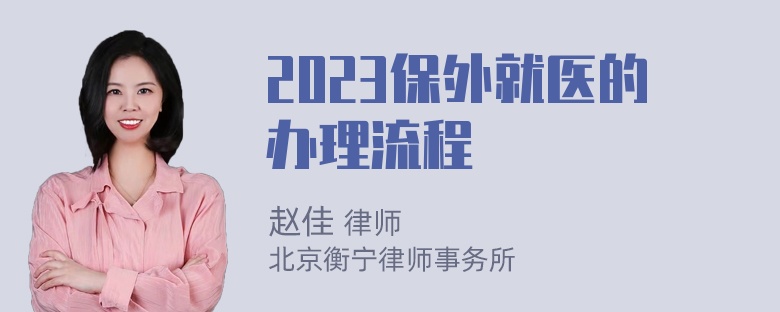 2023保外就医的办理流程

赵佳 律师
北京衡宁律师事务所